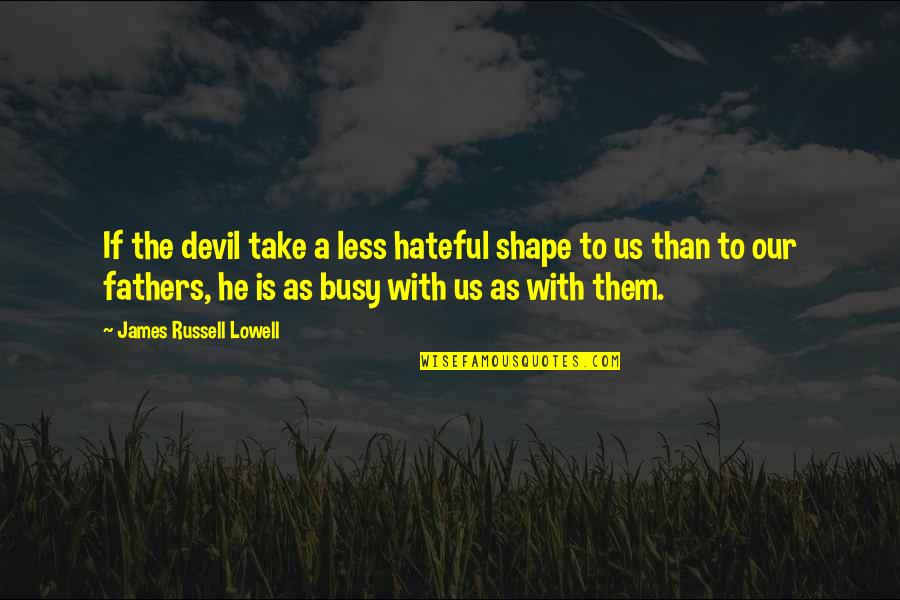 If the devil take a less hateful shape to us than to our fathers, he is as busy with us as with them.

~ James Russell Lowell

WISEFAMOUSQUOTES.COM